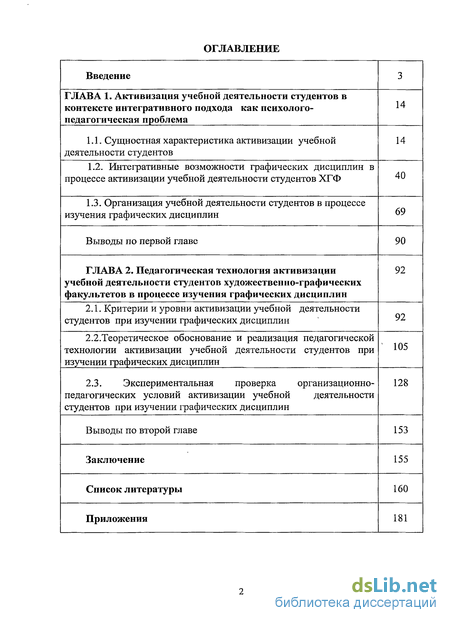 ОГЛАВЛЕНИЕ

| | |
|---|---|
| Введение | 3 |
| ГЛАВА 1. Активизация учебной деятельности студентов в контексте интегративного подхода как психолого-педагогическая проблема | 14 |
| 1.1. Сущностная характеристика активизации учебной деятельности студентов | 14 |
| 1.2. Интегративные возможности графических дисциплин в процессе активизации учебной деятельности студентов ХГФ | 40 |
| 1.3. Организация учебной деятельности студентов в процессе изучения графических дисциплин | 69 |
| Выводы по первой главе | 90 |
| ГЛАВА 2. Педагогическая технология активизации учебной деятельности студентов художественно-графических факультетов в процессе изучения графических дисциплин | 92 |
| 2.1. Критерии и уровни активизации учебной деятельности студентов при изучении графических дисциплин | 92 |
| 2.2.Теоретическое обоснование и реализация педагогической технологии активизации учебной деятельности студентов при изучении графических дисциплин | 105 |
| 2.3. Экспериментальная проверка организационно-педагогических условий активизации учебной деятельности студентов при изучении графических дисциплин | 128 |
| Выводы по второй главе | 153 |
| Заключение | 155 |
| Список литературы | 160 |
| Приложения | 181 |

2

dsLib.net
библиотека диссертаций